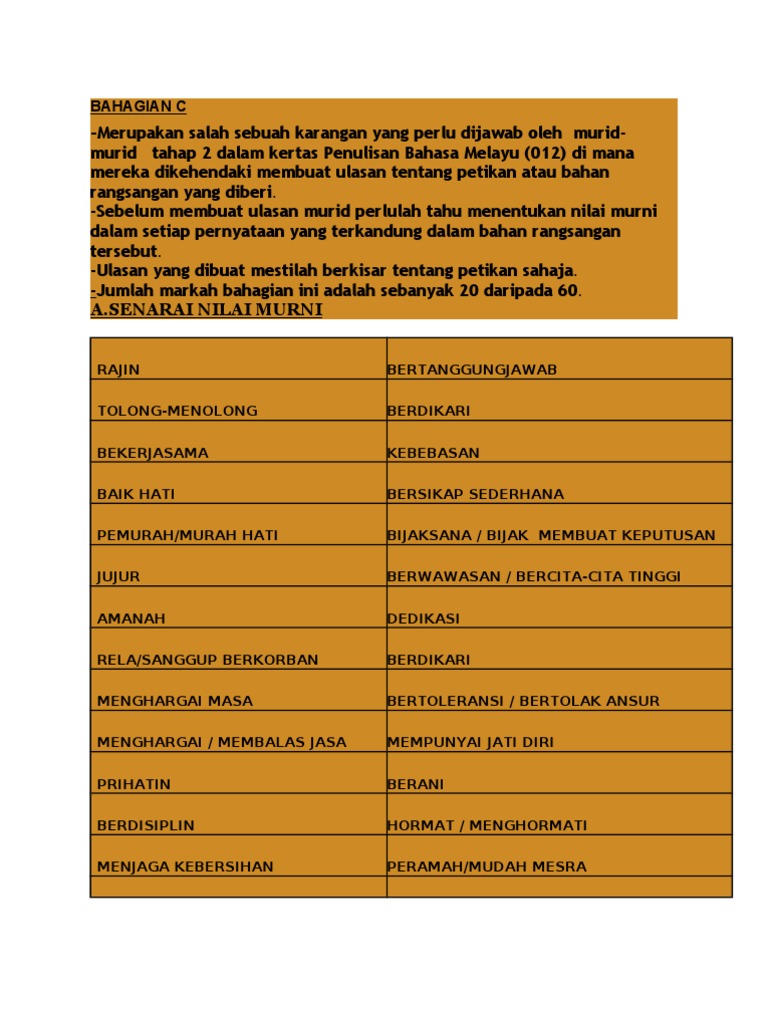 BAHAGIAN C

-Merupakan salah sebuah karangan yang perlu dijawab oleh murid-murid tahap 2 dalam kertas Penulisan Bahasa Melayu (012) di mana mereka dikehendaki membuat ulasan tentang petikan atau bahan rangsangan yang diberi.
-Sebelum membuat ulasan murid perlulah tahu menentukan nilai murni dalam setiap pernyataan yang terkandung dalam bahan rangsangan tersebut.
-Ulasan yang dibuat mestilah berkisar tentang petikan sahaja.
-Jumlah markah bahagian ini adalah sebanyak 20 daripada 60.

A.SENARAI NILAI MURNI

| | |
|---|---|
| RAJIN | BERTANGGUNGJAWAB |
| TOLONG-MENOLONG | BERDIKARI |
| BEKERJASAMA | KEBEBASAN |
| BAIK HATI | BERSIKAP SEDERHANA |
| PEMURAH/MURAH HATI | BIJAKSANA / BIJAK MEMBUAT KEPUTUSAN |
| JUJUR | BERWAWASAN / BERCITA-CITA TINGGI |
| AMANAH | DEDIKASI |
| RELA/SANGGUP BERKORBAN | BERDIKARI |
| MENGHARGAI MASA | BERTOLERANSI / BERTOLAK ANSUR |
| MENGHARGAI / MEMBALAS JASA | MEMPUNYAI JATI DIRI |
| PRIHATIN | BERANI |
| BERDISIPLIN | HORMAT / MENGHORMATI |
| MENJAGA KEBERSIHAN | PERAMAH/MUDAH MESRA |
| | |